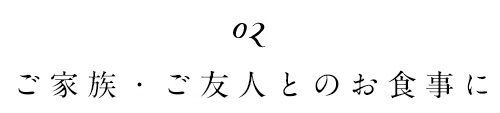 02

ご家族・ご友人とのお食事に